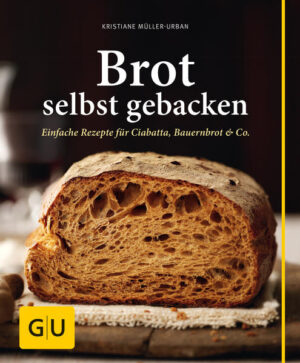 KRISTIANE MÜLLER-URBAN

Brot
selbst gebacken

Einfache Rezepte für Ciabatta, Bauernbrot & Co.

GU